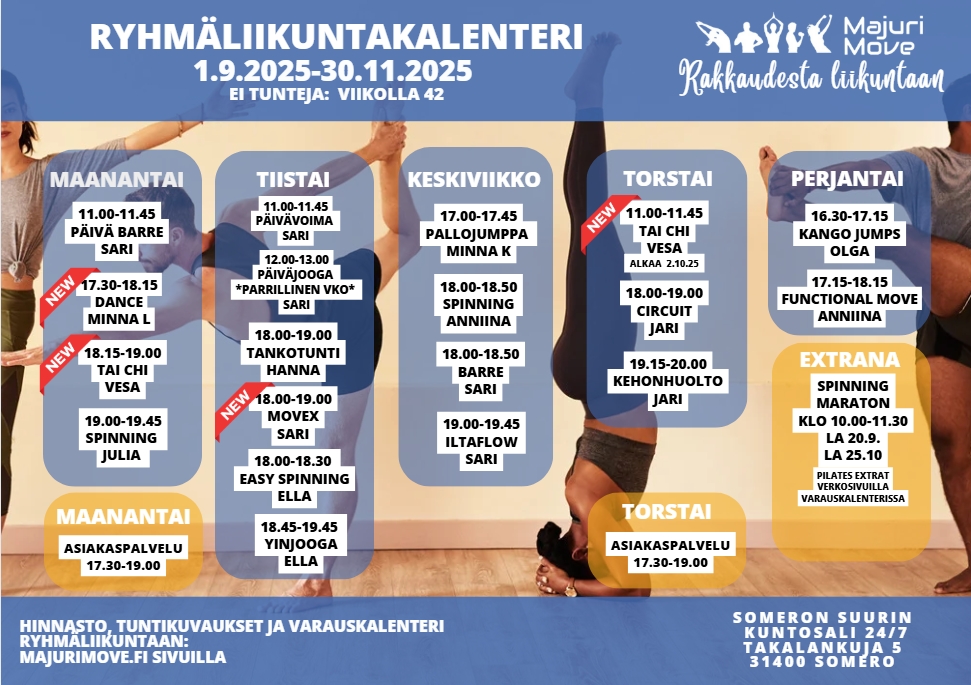 RYHMÄLIIKUNTAKALENTERI
1.9.2025-30.11.2025
EI TUNTEJA: VIIKOLLA 42

Majuri Move
Rakkaudesta liikuntaan

MAANANTAI
11.00-11.45
PÄIVÄ BARRE
SARI
NEW
17.30-18.15
DANCE
MINNA L
NEW
18.15-19.00
TAI CHI
VESA
19.00-19.45
SPINNING
JULIA

MAANANTAI
ASIAKASPALVELU
17.30-19.00

TIISTAI
11.00-11.45
PÄIVÄVOIMA
SARI
12.00-13.00
PÄIVÄJOOGA
*PARRILLINEN VKO*
SARI
18.00-19.00
TANKOTUNTI
HANNA
NEW
18.00-19.00
MOVEX
SARI
18.00-18.30
EASY SPINNING
ELLA
18.45-19.45
YINJOOGA
ELLA

KESKIVIIKKO
17.00-17.45
PALLOJUMPPA
MINNA K
18.00-18.50
SPINNING
ANNIINA
18.00-18.50
BARRE
SARI
19.00-19.45
ILTAFLOW
SARI

TORSTAI
NEW
11.00-11.45
TAI CHI
VESA
ALKAA 2.10.25
18.00-19.00
CIRCUIT
JARI
19.15-20.00
KEHONHUOLTO
JARI

TORSTAI
ASIAKASPALVELU
17.30-19.00

PERJANTAI
16.30-17.15
KANGO JUMPS
OLGA
17.15-18.15
FUNCTIONAL MOVE
ANNIINA

EXTRANA
SPINNING
MARATON
KLO 10.00-11.30
LA 20.9.
LA 25.10
PILATES EXTRAT
VERKOSIVUILLA
VARAUSKALENTERISSA

HINNASTO, TUNTIKUVAUKSET JA VARAUSKALENTERI
RYHMÄLIIKUNTAAN:
MAJURIMOVE.FI SIVUILLA

SOMERON SUURIN
KUNTOSALI 24/7
TAKALANKUJA 5
31400 SOMERO